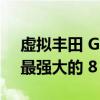 虚拟丰田 G
最强大的 8